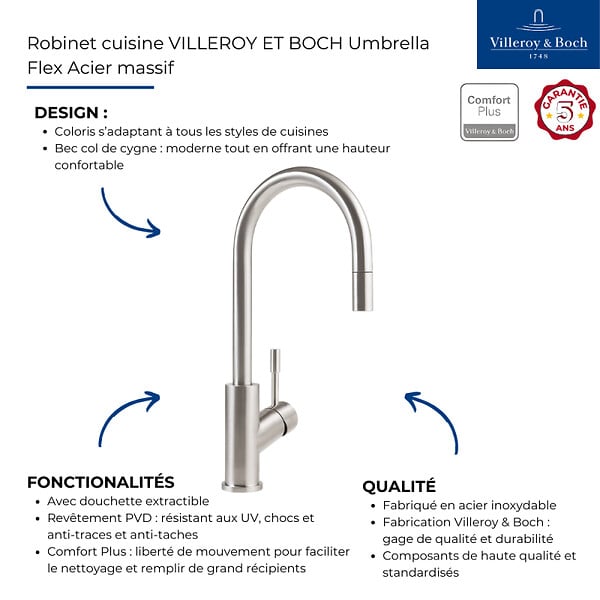 Robinet cuisine VILLEROY ET BOCH Umbrella Flex Acier massif

Villeroy & Boch
1748

Comfort Plus
Villeroy & Boch

GARANTIE
5
ANS

DESIGN :
• Coloris s'adaptant à tous les styles de cuisines
• Bec col de cygne : moderne tout en offrant une hauteur confortable

FONCTIONALITÉS
• Avec douchette extractible
• Revêtement PVD : résistant aux UV, chocs et anti-traces et anti-taches
• Comfort Plus : liberté de mouvement pour faciliter le nettoyage et remplir de grand récipients

QUALITÉ
• Fabriqué en acier inoxydable
• Fabrication Villeroy & Boch : gage de qualité et durabilité
• Composants de haute qualité et standardisés